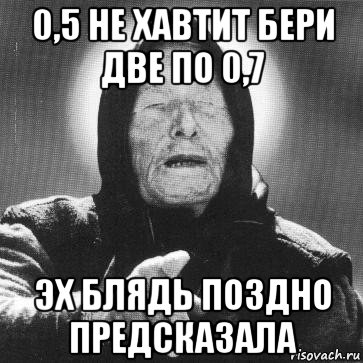 0,5 НЕ ХАВТИТ БЕРИ ДВЕ ПО 0,7

ЭХ БЛЯДЬ ПОЗДНО ПРЕДСКАЗАЛА

risovach.ru